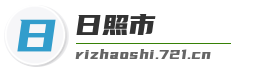 日

日照市

rizhaoshi.721.cn